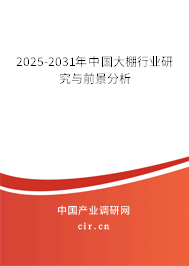 2025-2031年中国大棚行业研究与前景分析

中国产业调研网

cir.cn